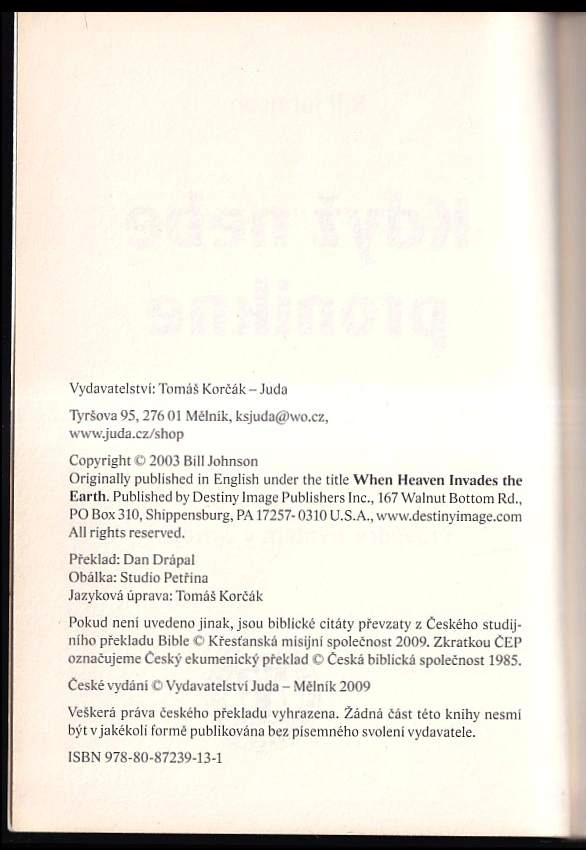 Vydavatelství: Tomáš Korčák – Juda

Tyršova 95, 276 01 Mělník, ksjuda@wo.cz, www.juda.cz/shop

Copyright © 2003 Bill Johnson
Originally published in English under the title When Heaven Invades the Earth. Published by Destiny Image Publishers Inc., 167 Walnut Bottom Rd., PO Box 310, Shippensburg, PA 17257- 0310 U.S.A., www.destinyimage.com
All rights reserved.

Překlad: Dan Drápal
Obálka: Studio Petřina
Jazyková úprava: Tomáš Korčák

Pokud není uvedeno jinak, jsou biblické citáty převzaty z Českého studijního překladu Bible © Křesťanská misijní společnost 2009. Zkratkou ČEP označujeme Český ekumenický překlad © Česká biblická společnost 1985.

České vydání © Vydavatelství Juda – Mělník 2009

Veškerá práva českého překladu vyhrazena. Žádná část této knihy nesmí být v jakékoli formě publikována bez písemného svolení vydavatele.

ISBN 978-80-87239-13-1